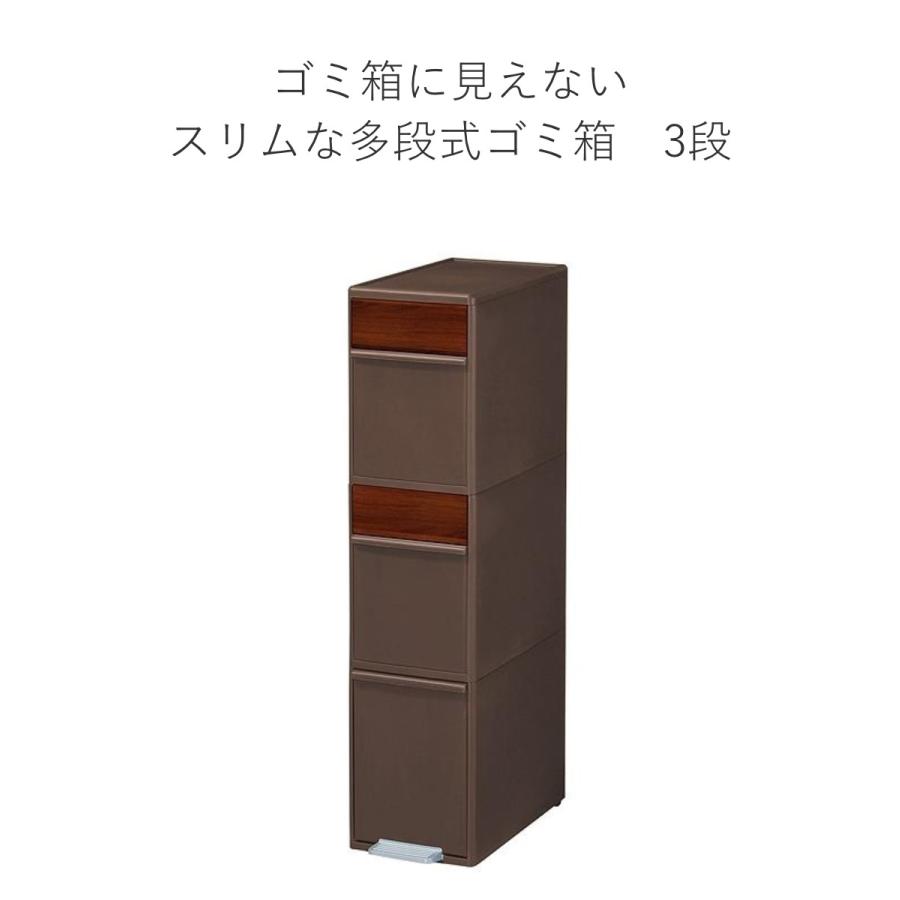 ゴミ箱に見えない
スリムな多段式ゴミ箱　3段